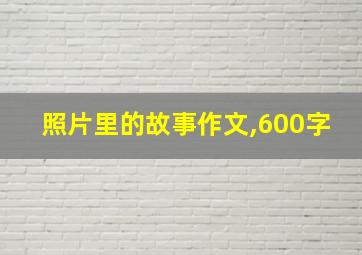 照片里的故事作文,600字